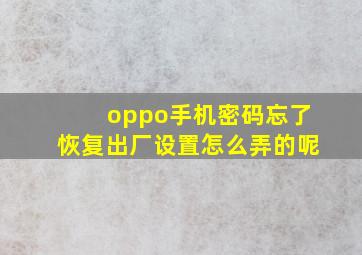 oppo手机密码忘了
恢复出厂设置怎么弄的呢